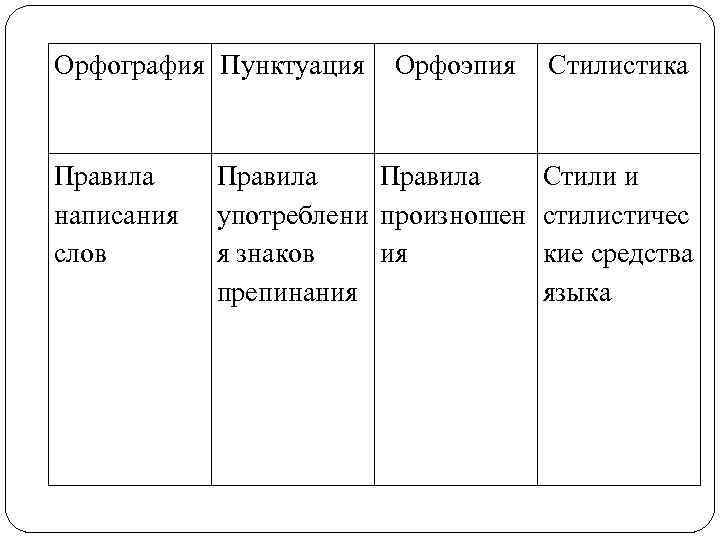 | Орфография | Пунктуация | Орфоэпия | Стилистика |
|---|---|---|---|
| Правила написания слов | Правила употребления знаков препинания | Правила произношения | Стили и стилистические средства языка |